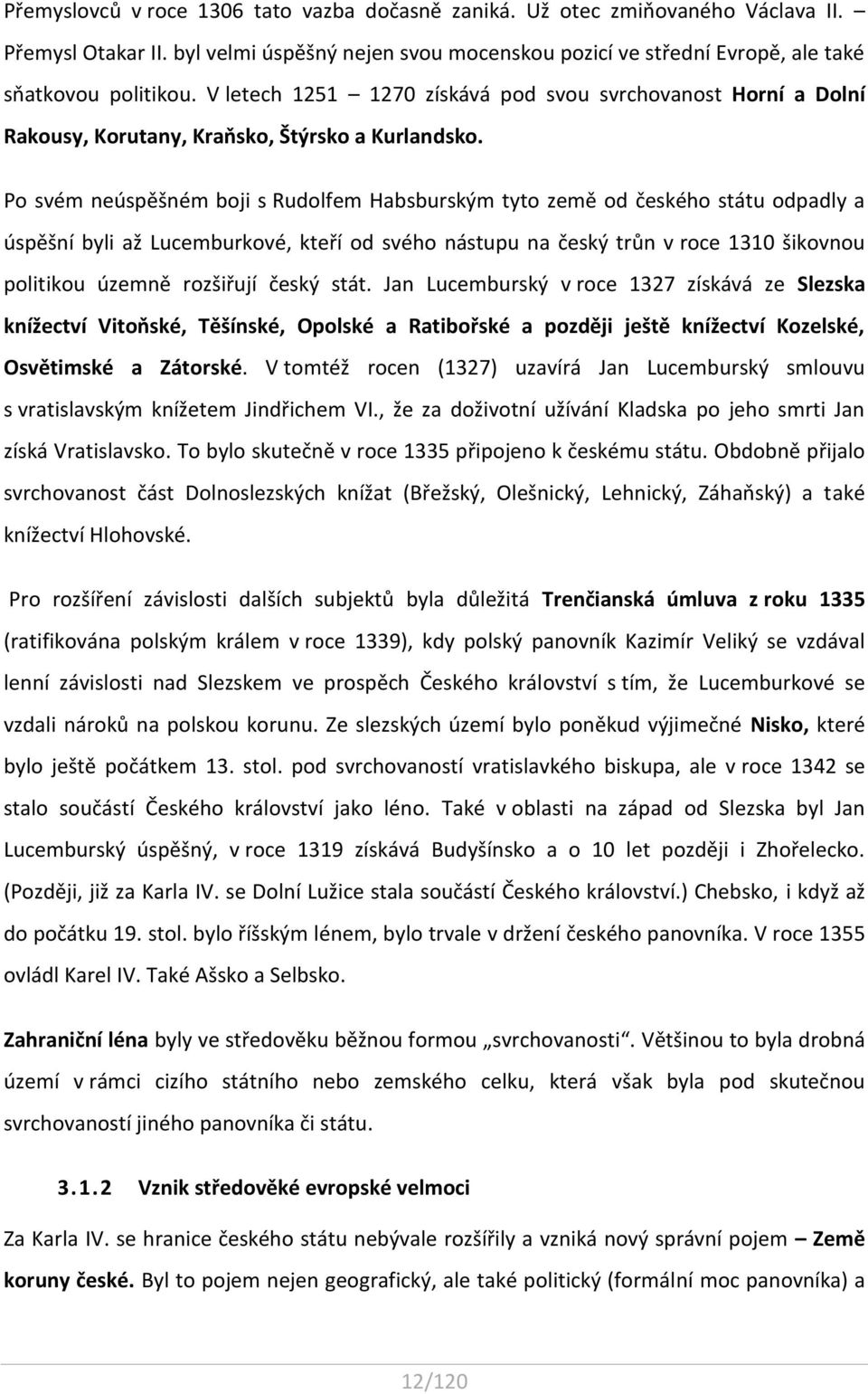 Přemyslovců v roce 1306 tato vazba dočasně zaniká. Už otec zmiňovaného Václava II. – Přemysl Otakar II. byl velmi úspěšný nejen svou mocenskou pozicí ve střední Evropě, ale také sňatkovou politikou. V letech 1251 – 1270 získává pod svou svrchovanost Horní a Dolní Rakousy, Korutany, Kraňsko, Štýrsko a Kurlandsko.

Po svém neúspěšném boji s Rudolfem Habsburským tyto země od českého státu odpadly a úspěšní byli až Lucemburkové, kteří od svého nástupu na český trůn v roce 1310 šikovnou politikou územně rozšiřují český stát. Jan Lucemburský v roce 1327 získává ze Slezska knížectví Vitoňské, Těšínské, Opolské a Ratibořské a později ještě knížectví Kozelské, Osvětimské a Zátorské. V tomtéž rocen (1327) uzavírá Jan Lucemburský smlouvu s vratislavským knížetem Jindřichem VI., že za doživotní užívání Kladska po jeho smrti Jan získá Vratislavsko. To bylo skutečně v roce 1335 připojeno k českému státu. Obdobně přijalo svrchovanost část Dolnoslezských knížat (Břežský, Olešnický, Lehnický, Záhaňský) a také knížectví Hlohovské.

Pro rozšíření závislosti dalších subjektů byla důležitá Trenčianská úmluva z roku 1335 (ratifikována polským králem v roce 1339), kdy polský panovník Kazimír Veliký se vzdával lenní závislosti nad Slezskem ve prospěch Českého království s tím, že Lucemburkové se vzdali nároků na polskou korunu. Ze slezských území bylo poněkud výjimečné Nisko, které bylo ještě počátkem 13. stol. pod svrchovaností vratislavkého biskupa, ale v roce 1342 se stalo součástí Českého království jako léno. Také v oblasti na západ od Slezska byl Jan Lucemburský úspěšný, v roce 1319 získává Budyšínsko a o 10 let později i Zhořelecko. (Později, již za Karla IV. se Dolní Lužice stala součástí Českého království.) Chebsko, i když až do počátku 19. stol. bylo říšským lénem, bylo trvale v držení českého panovníka. V roce 1355 ovládl Karel IV. Také Ašsko a Selbsko.

Zahraniční léna byly ve středověku běžnou formou „svrchovanosti“. Většinou to byla drobná území v rámci cizího státního nebo zemského celku, která však byla pod skutečnou svrchovaností jiného panovníka či státu.

3.1.2 Vznik středověké evropské velmoci

Za Karla IV. se hranice českého státu nebývale rozšířily a vzniká nový správní pojem – Země koruny české. Byl to pojem nejen geografický, ale také politický (formální moc panovníka) a

12/120